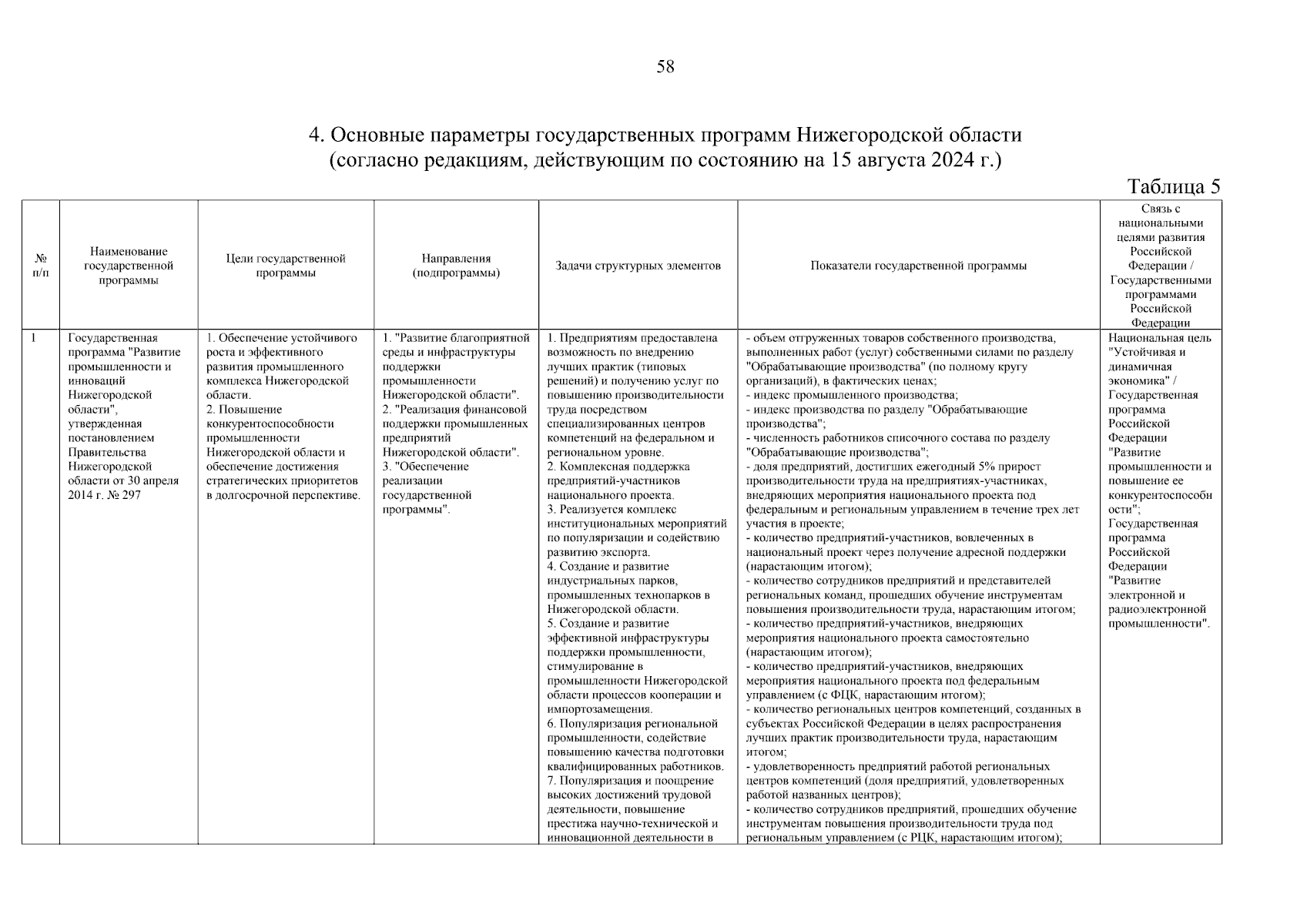 58

4. Основные параметры государственных программ Нижегородской области (согласно редакциям, действующим по состоянию на 15 августа 2024 г.)

Таблица 5

| № п/п | Наименование государственной программы | Цели государственной программы | Направления (подпрограммы) | Задачи структурных элементов | Показатели государственной программы | Связь с национальными целями развития Российской Федерации / Государственными программами Российской Федерации |
|---|---|---|---|---|---|---|
| 1 | Государственная программа "Развитие промышленности и инноваций Нижегородской области", утвержденная постановлением Правительства Нижегородской области от 30 апреля 2014 г. № 297 | 1. Обеспечение устойчивого роста и эффективного развития промышленного комплекса Нижегородской области. 2. Повышение конкурентоспособности промышленности Нижегородской области и обеспечение достижения стратегических приоритетов в долгосрочной перспективе. | 1. "Развитие благоприятной среды и инфраструктуры поддержки промышленности Нижегородской области". 2. "Реализация финансовой поддержки промышленных предприятий Нижегородской области". 3. "Обеспечение реализации государственной программы". | 1. Предприятиям предоставлена возможность по внедрению лучших практик (типовых решений) и получению услуг по повышению производительности труда посредством специализированных центров компетенций на федеральном и региональном уровне. 2. Комплексная поддержка предприятий-участников национального проекта. 3. Реализуется комплекс институциональных мероприятий по популяризации и содействию развитию экспорта. 4. Создание и развитие индустриальных парков, промышленных технопарков в Нижегородской области. 5. Создание и развитие эффективной инфраструктуры поддержки промышленности, стимулирование в промышленности Нижегородской области процессов кооперации и импортозамещения. 6. Популяризация региональной промышленности, содействие повышению качества подготовки квалифицированных работников. 7. Популяризация и поощрение высоких достижений трудовой деятельности, повышение престижа научно-технической и инновационной деятельности в | - объем отгруженных товаров собственного производства, выполненных работ (услуг) собственными силами по разделу "Обрабатывающие производства" (по полному кругу организаций), в фактических ценах; - индекс промышленного производства; - индекс производства по разделу "Обрабатывающие производства"; - численность работников списочного состава по разделу "Обрабатывающие производства"; - доля предприятий, достигших ежегодный 5% прирост производительности труда на предприятиях-участниках, внедряющих мероприятия национального проекта под федеральным и региональным управлением в течение трех лет участия в проекте; - количество предприятий-участников, вовлеченных в национальный проект через получение адресной поддержки (нарастающим итогом); - количество сотрудников предприятий и представителей региональных команд, прошедших обучение инструментам повышения производительности труда, нарастающим итогом; - количество предприятий-участников, внедряющих мероприятия национального проекта самостоятельно (нарастающим итогом); - количество предприятий-участников, внедряющих мероприятия национального проекта под федеральным управлением (с ФЦК, нарастающим итогом); - количество региональных центров компетенций, созданных в субъектах Российской Федерации в целях распространения лучших практик производительности труда, нарастающим итогом; - удовлетворенность предприятий работой региональных центров компетенций (доля предприятий, удовлетворенных работой названных центров); - количество сотрудников предприятий, прошедших обучение инструментам повышения производительности труда под региональным управлением (с РЦК, нарастающим итогом); | Национальная цель "Устойчивая и динамичная экономика" / Государственная программа Российской Федерации "Развитие промышленности и повышение ее конкурентоспособности"; Государственная программа Российской Федерации "Развитие электронной и радиоэлектронной промышленности". |